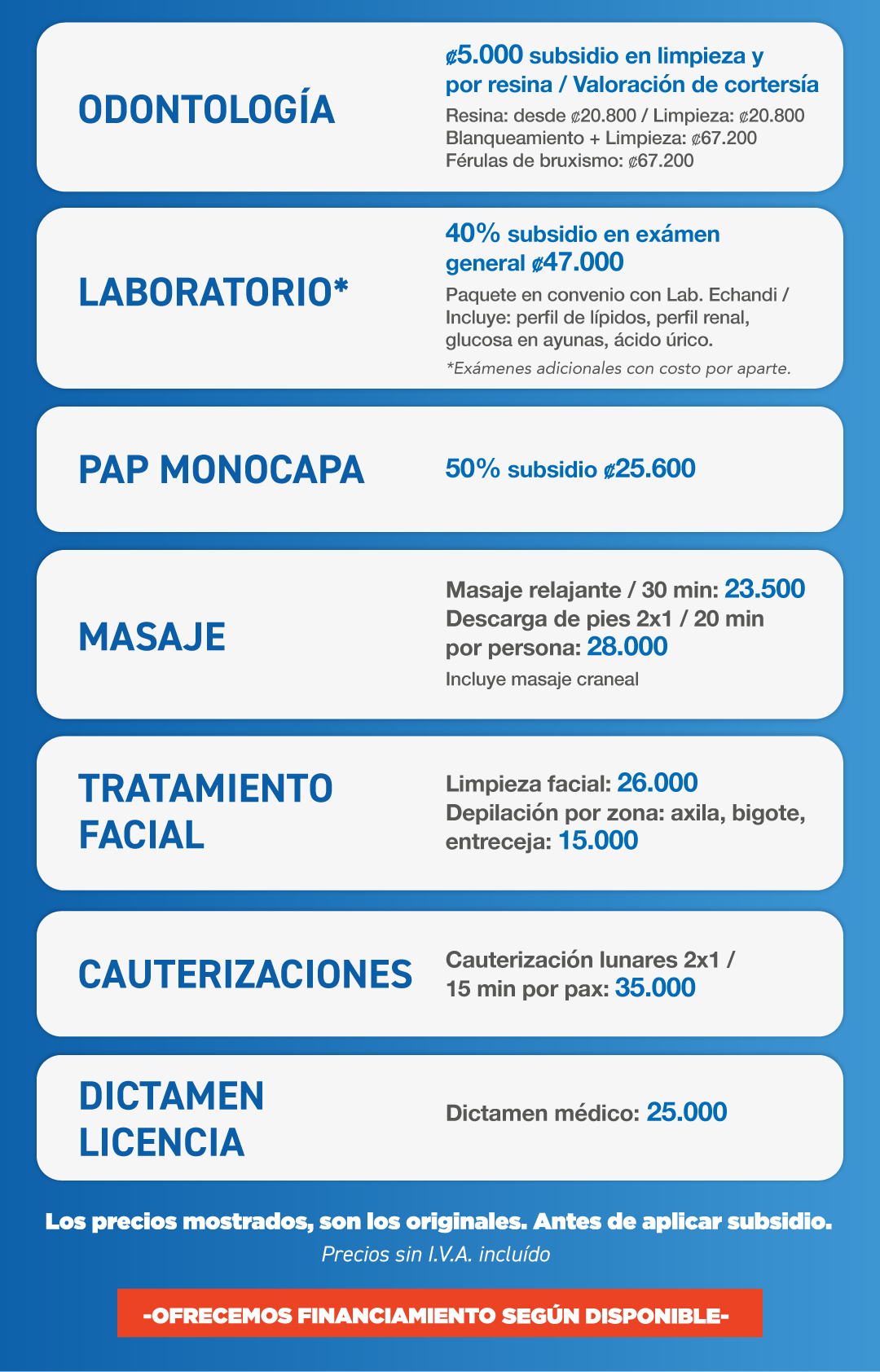 ODONTOLOGÍA

₡5.000 subsidio en limpieza y por resina / Valoración de cortersía

Resina: desde ₡20.800 / Limpieza: ₡20.800
Blanqueamiento + Limpieza: ₡67.200
Férulas de bruxismo: ₡67.200

LABORATORIO*

40% subsidio en exámen general ₡47.000

Paquete en convenio con Lab. Echandi / Incluye: perfil de lípidos, perfil renal, glucosa en ayunas, ácido úrico.

*Exámenes adicionales con costo por aparte.

PAP MONOCAPA

50% subsidio ₡25.600

MASAJE

Masaje relajante / 30 min: 23.500
Descarga de pies 2x1 / 20 min por persona: 28.000

Incluye masaje craneal

TRATAMIENTO FACIAL

Limpieza facial: 26.000
Depilación por zona: axila, bigote, entreceja: 15.000

CAUTERIZACIONES

Cauterización lunares 2x1 / 15 min por pax: 35.000

DICTAMEN LICENCIA

Dictamen médico: 25.000

Los precios mostrados, son los originales. Antes de aplicar subsidio.
Precios sin I.V.A. incluído

-OFRECEMOS FINANCIAMIENTO SEGÚN DISPONIBLE-